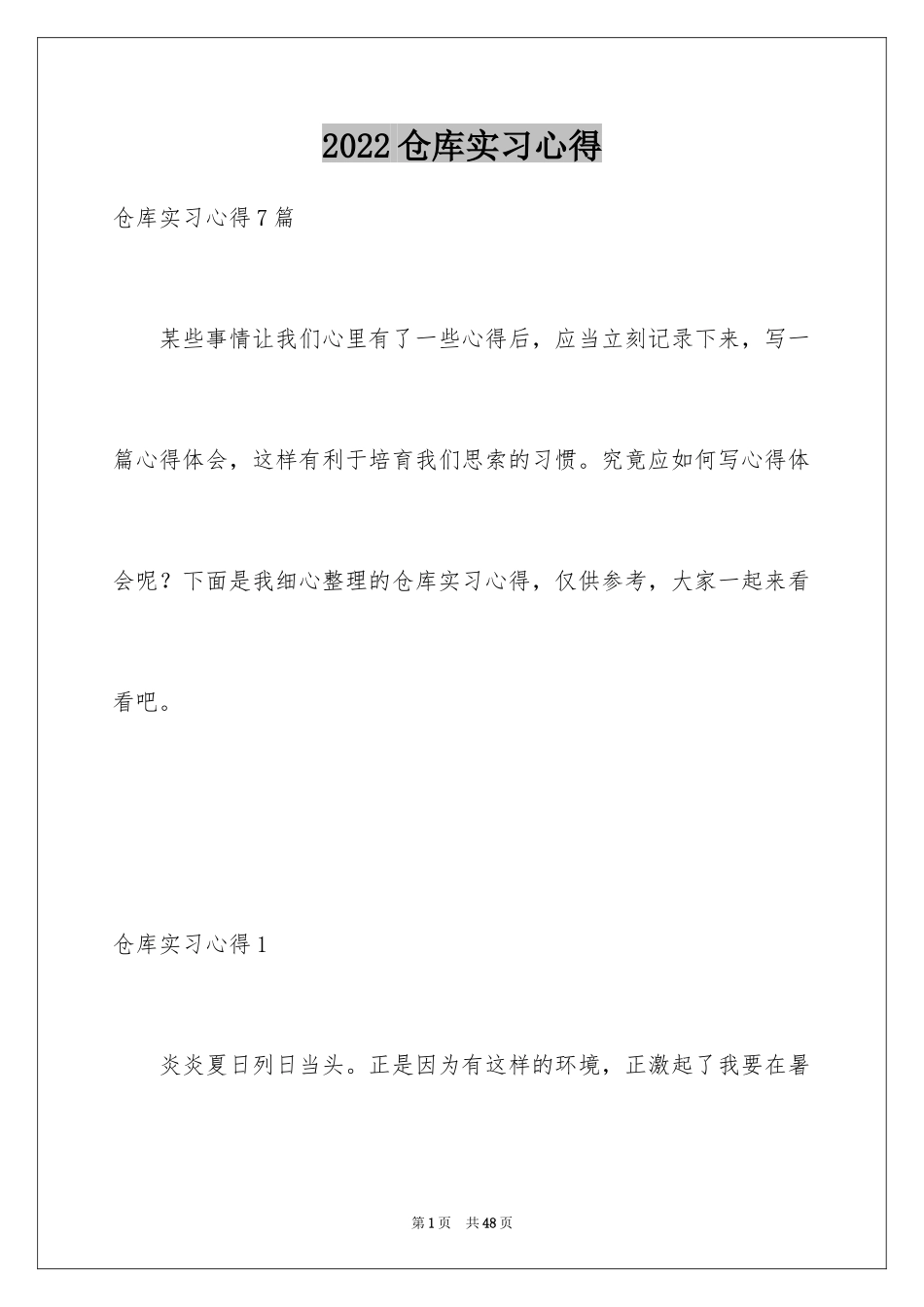 2022仓库实习心得

仓库实习心得7篇

某些事情让我们心里有了一些心得后，应当立刻记录下来，写一篇心得体会，这样有利于培育我们思索的习惯。究竟应如何写心得体会呢？下面是我细心整理的仓库实习心得，仅供参考，大家一起来看看吧。

仓库实习心得1

炎炎夏日列日当头。正是因为有这样的环境，正激起了我要在暑

第1页 共48页